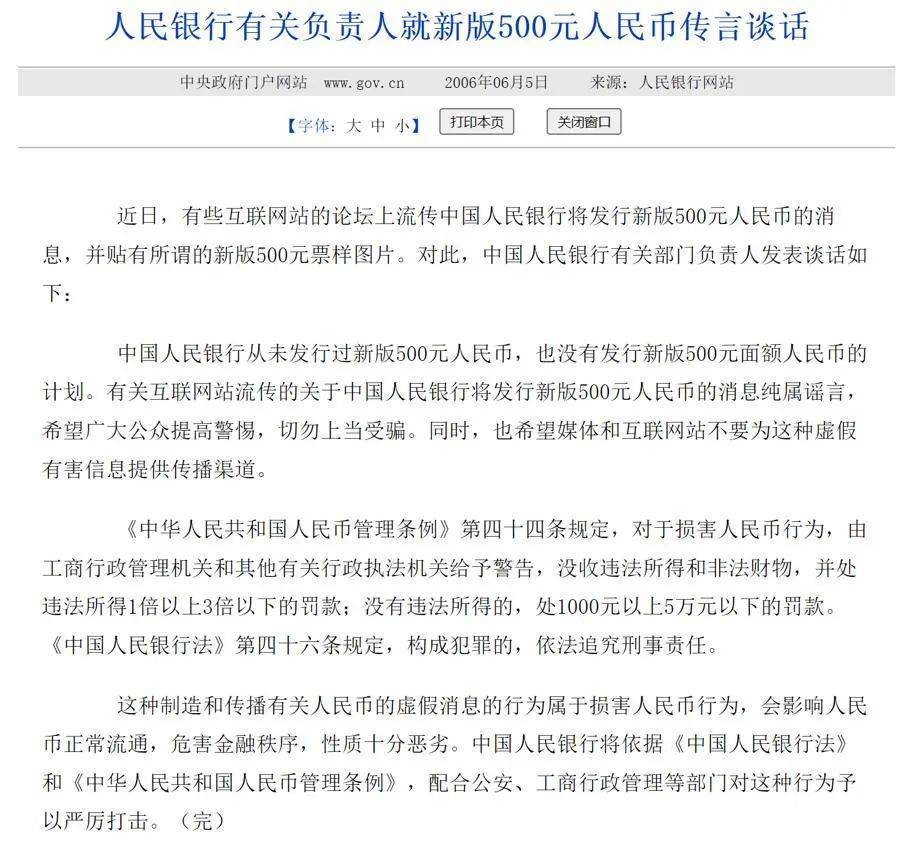 人民银行有关负责人就新版500元人民币传言谈话

中央政府门户网站 www.gov.cn 2006年06月5日 来源：人民银行网站

【字体：大 中 小】 打印本页 关闭窗口

近日，有些互联网站的论坛上流传中国人民银行将发行新版500元人民币的消息，并贴有所谓的新版500元票样图片。对此，中国人民银行有关部门负责人发表谈话如下：

中国人民银行从未发行过新版500元人民币，也没有发行新版500元面额人民币的计划。有关互联网站流传的关于中国人民银行将发行新版500元人民币的消息纯属谣言，希望广大公众提高警惕，切勿上当受骗。同时，也希望媒体和互联网站不要为这种虚假有害信息提供传播渠道。

《中华人民共和国人民币管理条例》第四十四条规定，对于损害人民币行为，由工商行政管理机关和其他有关行政执法机关给予警告，没收违法所得和非法财物，并处违法所得1倍以上3倍以下的罚款；没有违法所得的，处1000元以上5万元以下的罚款。《中国人民银行法》第四十六条规定，构成犯罪的，依法追究刑事责任。

这种制造和传播有关人民币的虚假消息的行为属于损害人民币行为，会影响人民币正常流通，危害金融秩序，性质十分恶劣。中国人民银行将依据《中国人民银行法》和《中华人民共和国人民币管理条例》，配合公安、工商行政管理等部门对这种行为予以严厉打击。（完）